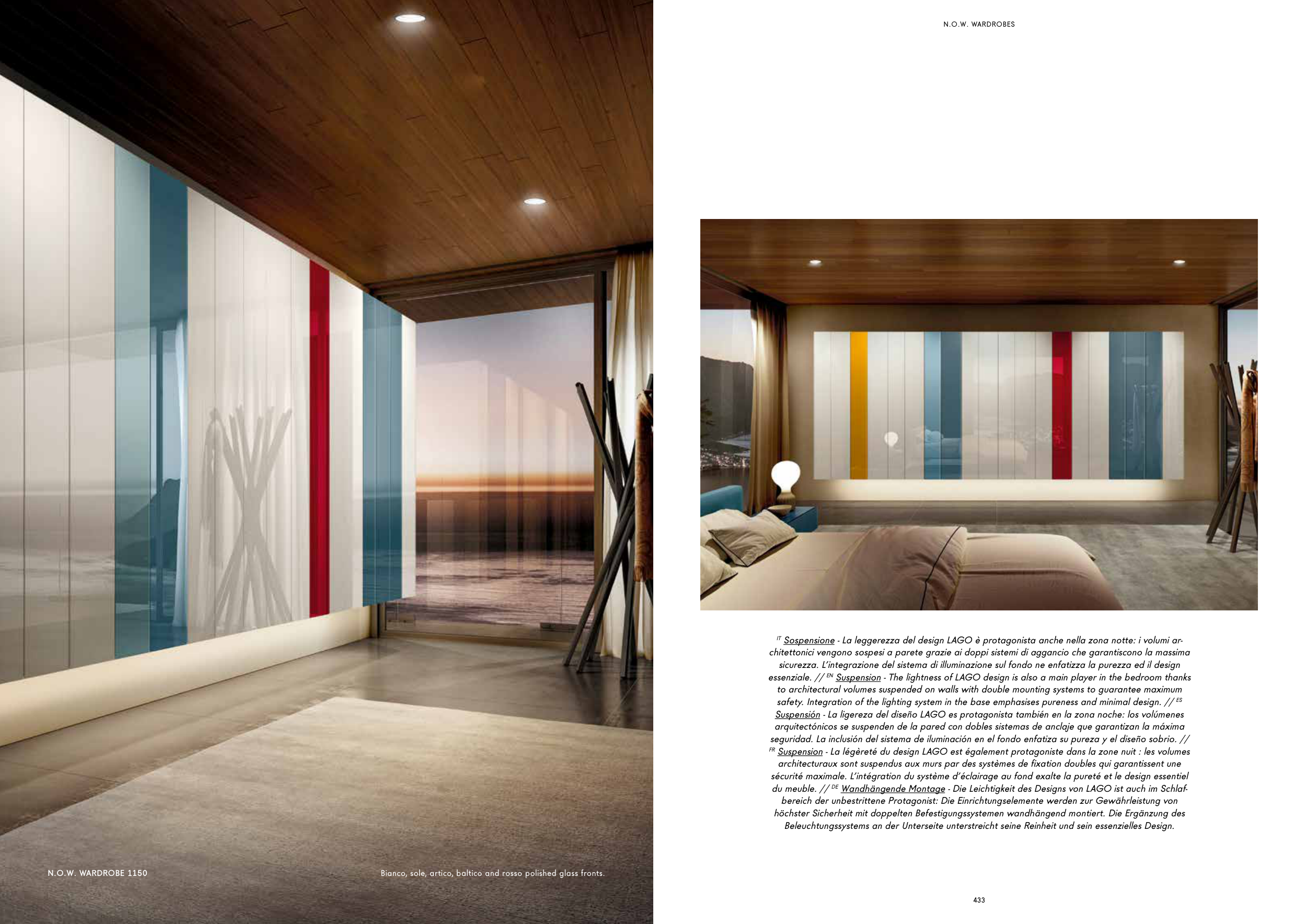 N.O.W. WARDROBE 1150

Bianco, sole, artico, baltico and rosso polished glass fronts.

N.O.W. WARDROBES

IT Sospensione - La leggerezza del design LAGO è protagonista anche nella zona notte: i volumi architettonici vengono sospesi a parete grazie ai doppi sistemi di aggancio che garantiscono la massima sicurezza. L'integrazione del sistema di illuminazione sul fondo ne enfatizza la purezza ed il design essenziale. // EN Suspension - The lightness of LAGO design is also a main player in the bedroom thanks to architectural volumes suspended on walls with double mounting systems to guarantee maximum safety. Integration of the lighting system in the base emphasises pureness and minimal design. // ES Suspensión - La ligereza del diseño LAGO es protagonista también en la zona noche: los volúmenes arquitectónicos se suspenden de la pared con dobles sistemas de anclaje que garantizan la máxima seguridad. La inclusión del sistema de iluminación en el fondo enfatiza su pureza y el diseño sobrio. // FR Suspension - La légèreté du design LAGO est également protagoniste dans la zone nuit : les volumes architecturaux sont suspendus aux murs par des systèmes de fixation doubles qui garantissent une sécurité maximale. L'intégration du système d'éclairage au fond exalte la pureté et le design essentiel du meuble. // DE Wandhängende Montage - Die Leichtigkeit des Designs von LAGO ist auch im Schlafbereich der unbestrittene Protagonist: Die Einrichtungselemente werden zur Gewährleistung von höchster Sicherheit mit doppelten Befestigungssystemen wandhängend montiert. Die Ergänzung des Beleuchtungssystems an der Unterseite unterstreicht seine Reinheit und sein essenzielles Design.

433